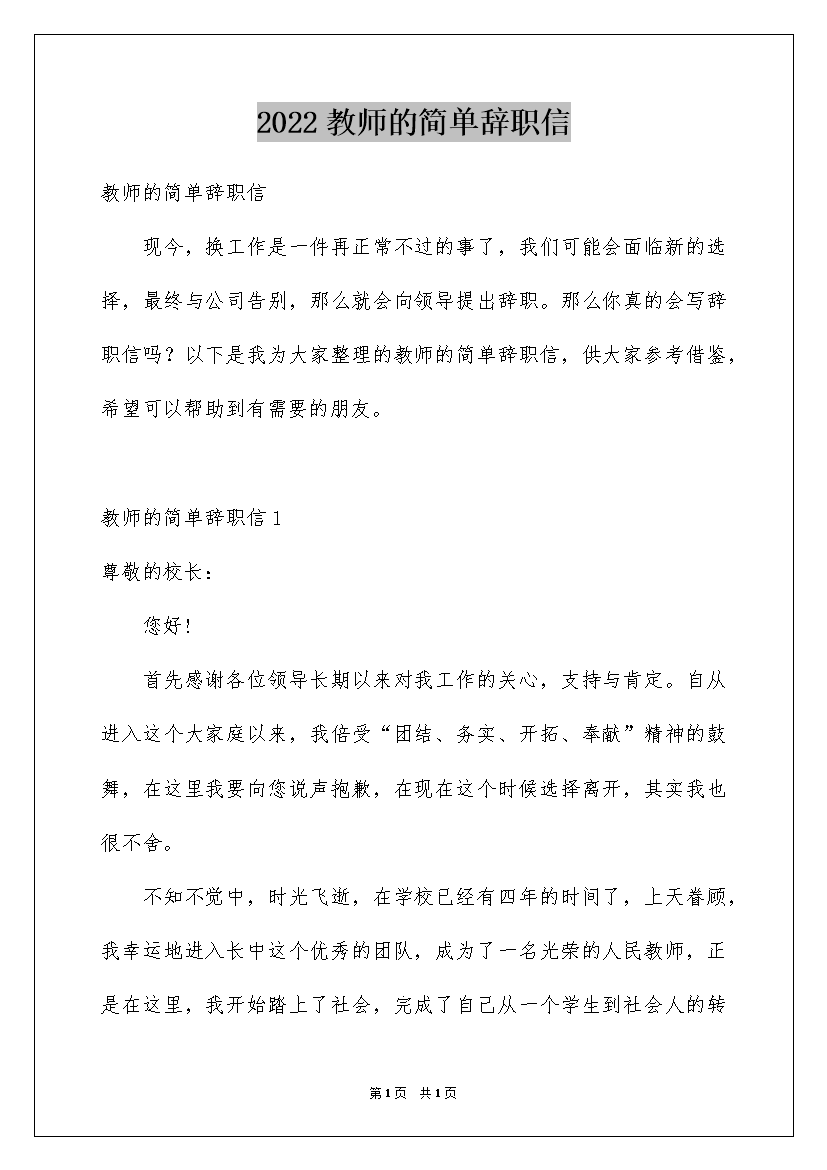 2022 教师的简单辞职信

教师的简单辞职信

现今，换工作是一件再正常不过的事了，我们可能会面临新的选择，最终与公司告别，那么就会向领导提出辞职。那么你真的会写辞职信吗？以下是我为大家整理的教师的简单辞职信，供大家参考借鉴，希望可以帮助到有需要的朋友。

教师的简单辞职信 1

尊敬的校长：

您好！

首先感谢各位领导长期以来对我工作的关心，支持与肯定。自从进入这个大家庭以来，我倍受“团结、务实、开拓、奉献”精神的鼓舞，在这里我要向您说声抱歉，在现在这个时候选择离开，其实我也很不舍。

不知不觉中，时光飞逝，在学校已经有四年的时间了，上天眷顾，我幸运地进入长中这个优秀的团队，成为了一名光荣的人民教师，正是在这里，我开始踏上了社会，完成了自己从一个学生到社会人的转

第 1 页 共 1 页